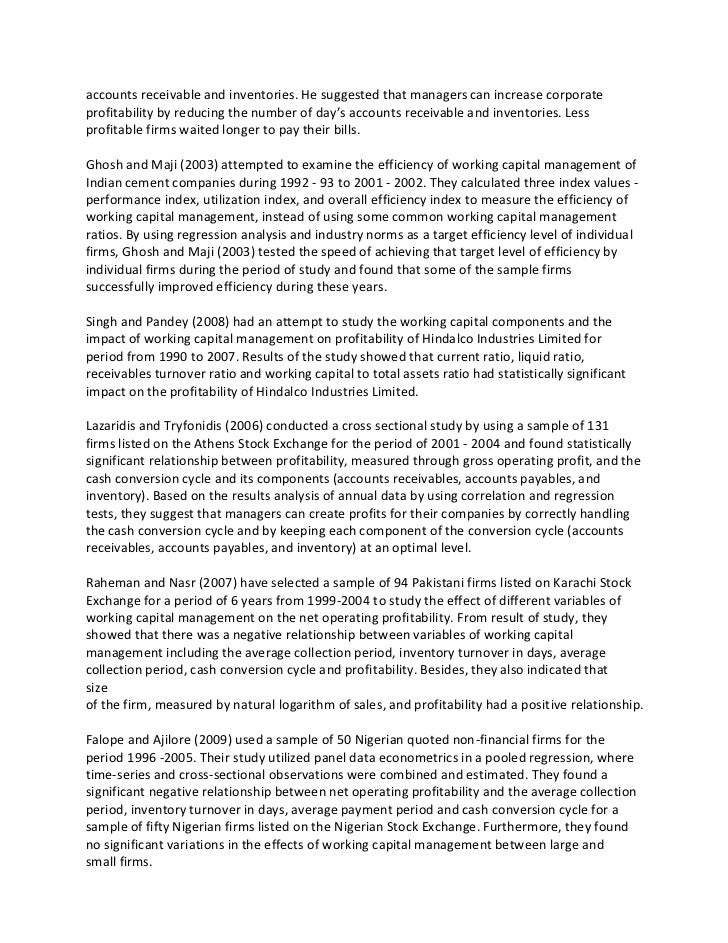 accounts receivable and inventories. He suggested that managers can increase corporate profitability by reducing the number of day's accounts receivable and inventories. Less profitable firms waited longer to pay their bills.

Ghosh and Maji (2003) attempted to examine the efficiency of working capital management of Indian cement companies during 1992 - 93 to 2001 - 2002. They calculated three index values - performance index, utilization index, and overall efficiency index to measure the efficiency of working capital management, instead of using some common working capital management ratios. By using regression analysis and industry norms as a target efficiency level of individual firms, Ghosh and Maji (2003) tested the speed of achieving that target level of efficiency by individual firms during the period of study and found that some of the sample firms successfully improved efficiency during these years.

Singh and Pandey (2008) had an attempt to study the working capital components and the impact of working capital management on profitability of Hindalco Industries Limited for period from 1990 to 2007. Results of the study showed that current ratio, liquid ratio, receivables turnover ratio and working capital to total assets ratio had statistically significant impact on the profitability of Hindalco Industries Limited.

Lazaridis and Tryfonidis (2006) conducted a cross sectional study by using a sample of 131 firms listed on the Athens Stock Exchange for the period of 2001 - 2004 and found statistically significant relationship between profitability, measured through gross operating profit, and the cash conversion cycle and its components (accounts receivables, accounts payables, and inventory). Based on the results analysis of annual data by using correlation and regression tests, they suggest that managers can create profits for their companies by correctly handling the cash conversion cycle and by keeping each component of the conversion cycle (accounts receivables, accounts payables, and inventory) at an optimal level.

Raheman and Nasr (2007) have selected a sample of 94 Pakistani firms listed on Karachi Stock Exchange for a period of 6 years from 1999-2004 to study the effect of different variables of working capital management on the net operating profitability. From result of study, they showed that there was a negative relationship between variables of working capital management including the average collection period, inventory turnover in days, average collection period, cash conversion cycle and profitability. Besides, they also indicated that size
of the firm, measured by natural logarithm of sales, and profitability had a positive relationship.

Falope and Ajilore (2009) used a sample of 50 Nigerian quoted non-financial firms for the period 1996 -2005. Their study utilized panel data econometrics in a pooled regression, where time-series and cross-sectional observations were combined and estimated. They found a significant negative relationship between net operating profitability and the average collection period, inventory turnover in days, average payment period and cash conversion cycle for a sample of fifty Nigerian firms listed on the Nigerian Stock Exchange. Furthermore, they found no significant variations in the effects of working capital management between large and small firms.